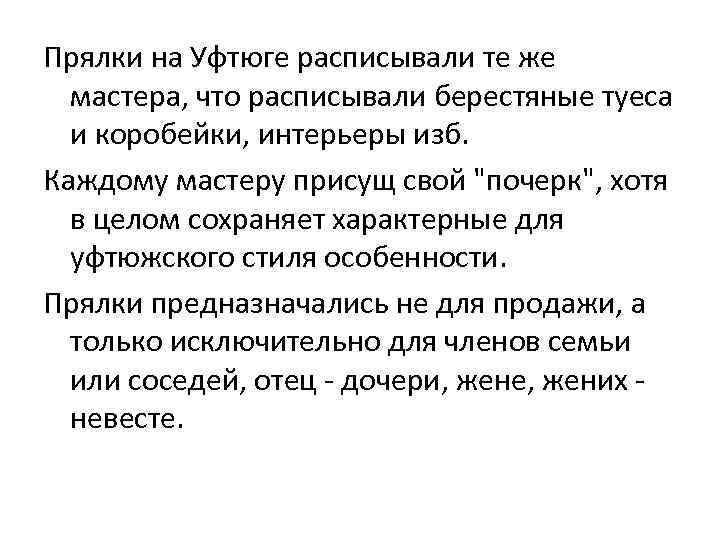 Прялки на Уфтюге расписывали те же мастера, что расписывали берестяные туеса и коробейки, интерьеры изб.

Каждому мастеру присущ свой "почерк", хотя в целом сохраняет характерные для уфтюжского стиля особенности.

Прялки предназначались не для продажи, а только исключительно для членов семьи или соседей, отец - дочери, жене, жених - невесте.